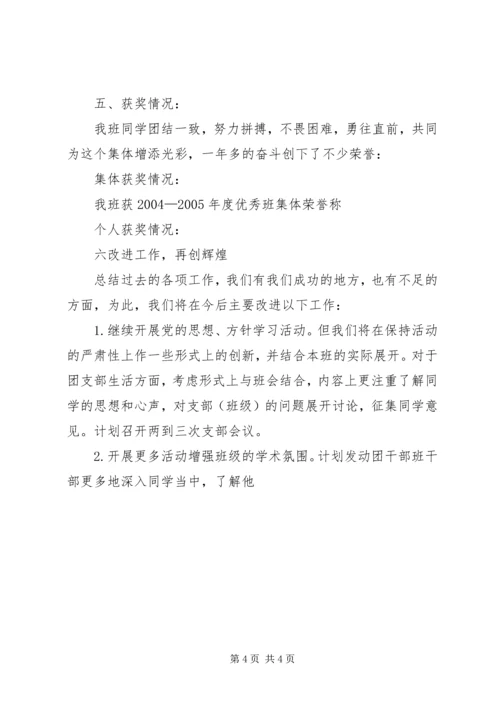 五、获奖情况：

我班同学团结一致，努力拼搏，不畏困难，勇往直前，共同为这个集体增添光彩，一年多的奋斗创下了不少荣誉：

集体获奖情况：

我班获 2004—2005 年度优秀班集体荣誉称

个人获奖情况：

六改进工作，再创辉煌

总结过去的各项工作，我们有我们成功的地方，也有不足的方面，为此，我们将在今后主要改进以下工作：

1.继续开展党的思想、方针学习活动。但我们将在保持活动的严肃性上作一些形式上的创新，并结合本班的实际展开。对于团支部生活方面，考虑形式上与班会结合，内容上更注重了解同学的思想和心声，对支部（班级）的问题展开讨论，征集同学意见。计划召开两到三次支部会议。

2.开展更多活动增强班级的学术氛围。计划发动团干部班干部更多地深入同学当中，了解他

第 4 页 共 4 页